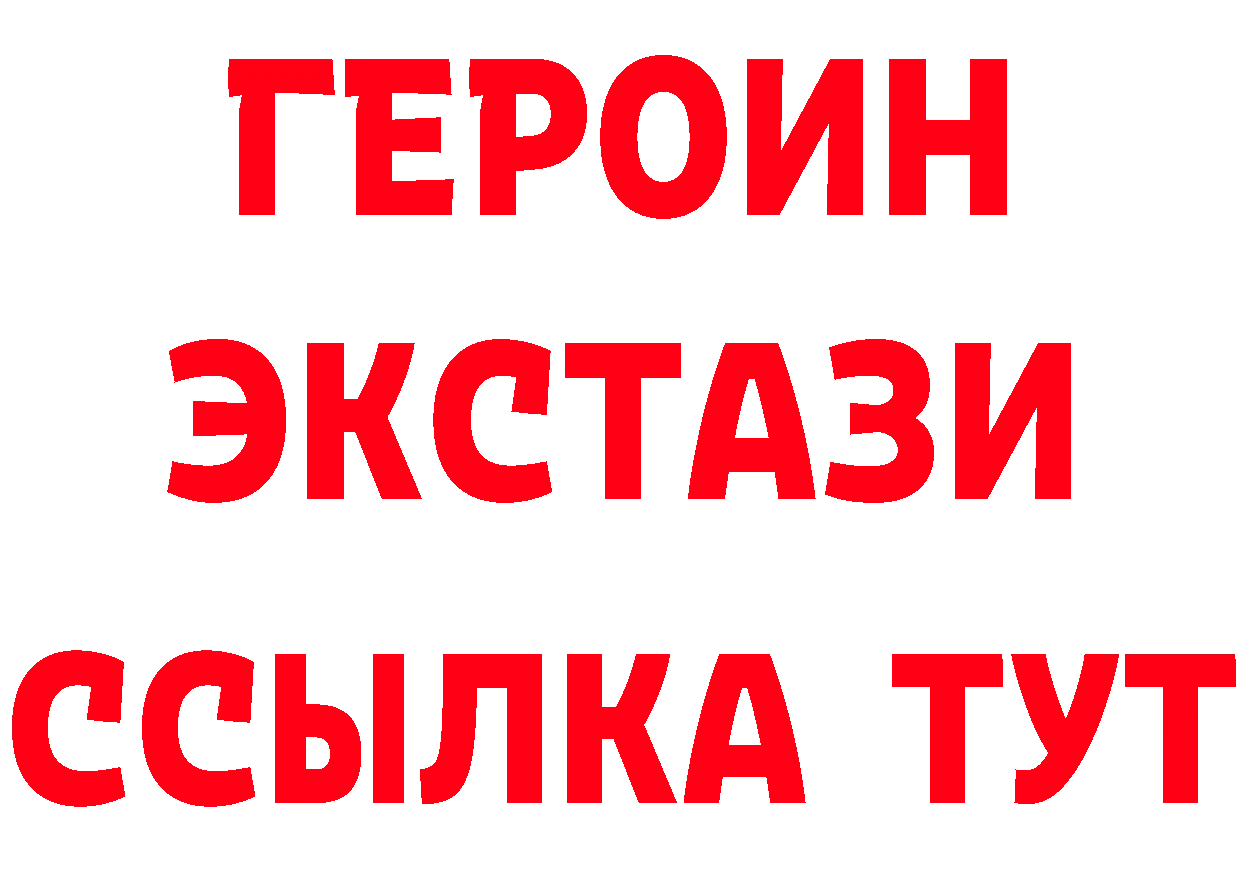 ГЕРОИН
ЭКСТАЗИ
ССЫЛКА ТУТ